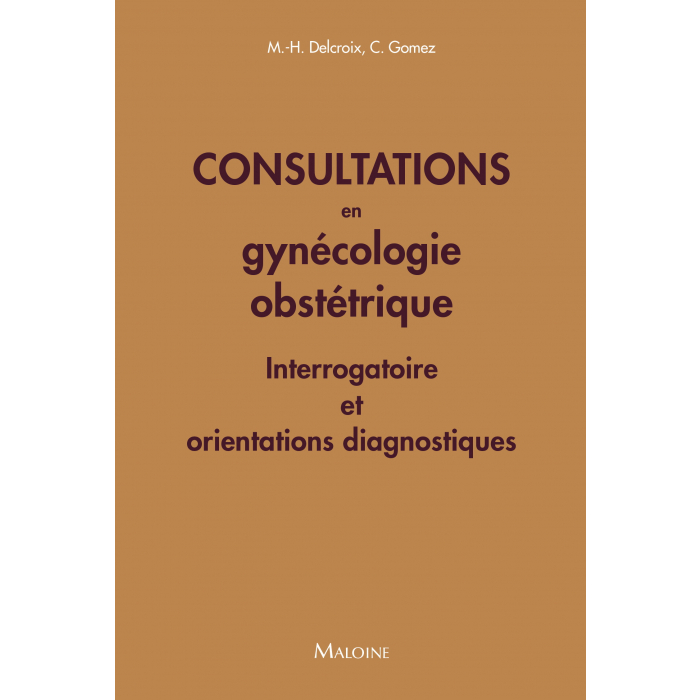 M.-H. Delcroix, C. Gomez

CONSULTATIONS
en
gynécologie
obstétrique

Interrogatoire
et
orientations diagnostiques

MALOINE